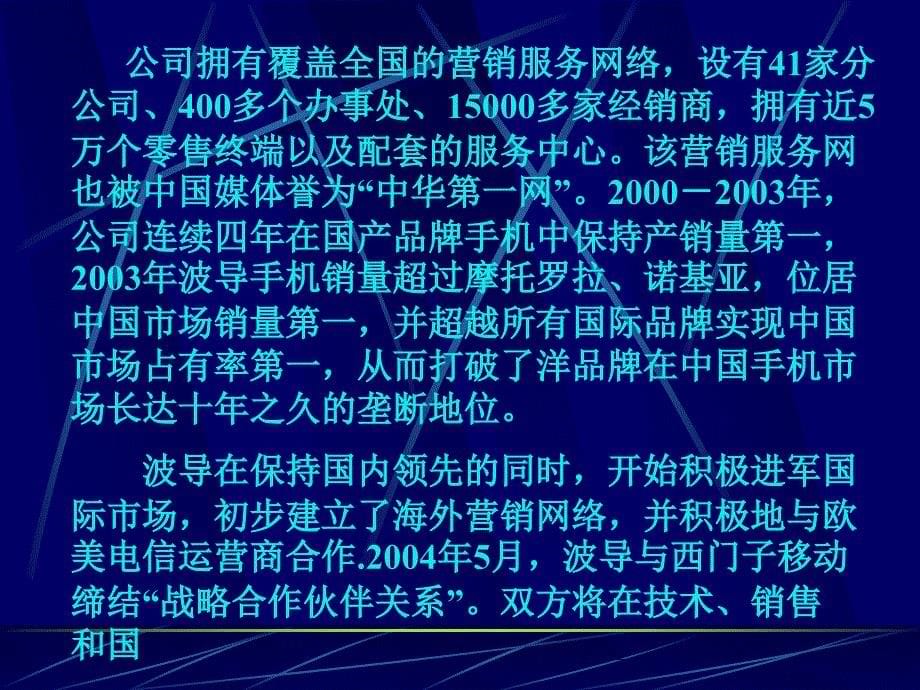 公司拥有覆盖全国的营销服务网络，设有41家分公司、400多个办事处、15000多家经销商，拥有近5万个零售终端以及配套的服务中心。该营销服务网也被中国媒体誉为“中华第一网”。2000－2003年，公司连续四年在国产品牌手机中保持产销量第一，2003年波导手机销量超过摩托罗拉、诺基亚，位居中国市场销量第一，并超越所有国际品牌实现中国市场占有率第一，从而打破了洋品牌在中国手机市场长达十年之久的垄断地位。

波导在保持国内领先的同时，开始积极进军国际市场，初步建立了海外营销网络，并积极地与欧美电信运营商合作.2004年5月，波导与西门子移动缔结“战略合作伙伴关系”。双方将在技术、销售和国